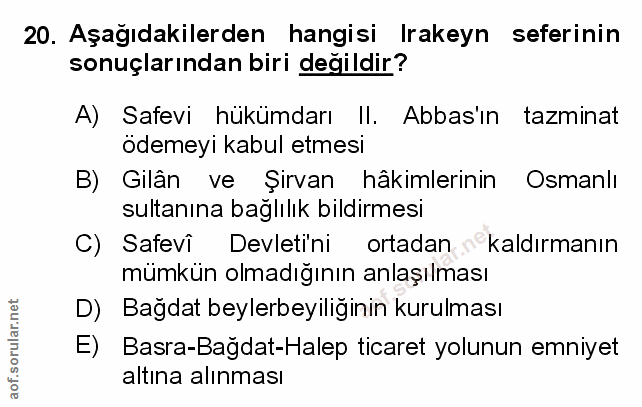 20. Aşağıdakilerden hangisi Irakeyn seferinin sonuçlarından biri değildir?

A) Safevi hükümdarı II. Abbas'ın tazminat ödemeyi kabul etmesi

B) Gilân ve Şirvan hâkimlerinin Osmanlı sultanına bağlılık bildirmesi

C) Safevî Devleti'ni ortadan kaldırmanın mümkün olmadığının anlaşılması

D) Bağdat beylerbeyiliğinin kurulması

E) Basra-Bağdat-Halep ticaret yolunun emniyet altına alınması

aof.sorular.net